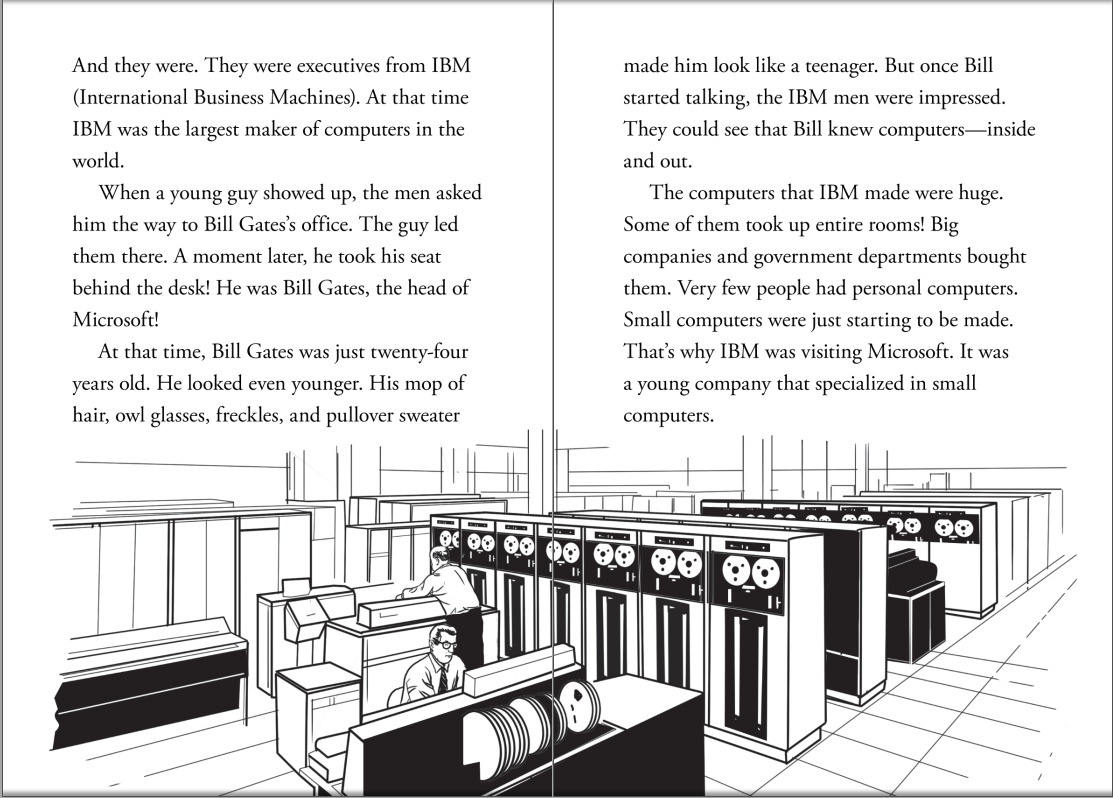 And they were. They were executives from IBM (International Business Machines). At that time IBM was the largest maker of computers in the world.

When a young guy showed up, the men asked him the way to Bill Gates's office. The guy led them there. A moment later, he took his seat behind the desk! He was Bill Gates, the head of Microsoft!

At that time, Bill Gates was just twenty-four years old. He looked even younger. His mop of hair, owl glasses, freckles, and pullover sweater made him look like a teenager. But once Bill started talking, the IBM men were impressed. They could see that Bill knew computers—inside and out.

The computers that IBM made were huge. Some of them took up entire rooms! Big companies and government departments bought them. Very few people had personal computers. Small computers were just starting to be made. That's why IBM was visiting Microsoft. It was a young company that specialized in small computers.